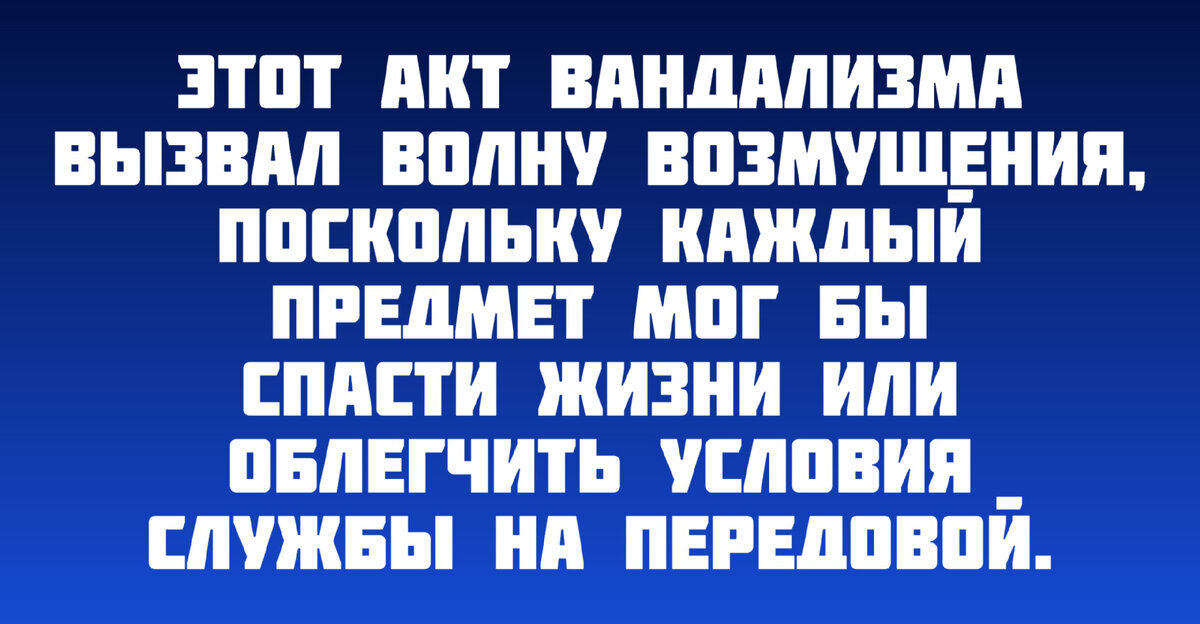 ЭТОТ АКТ ВАНДАЛИЗМА ВЫЗВАЛ ВОЛНУ ВОЗМУЩЕНИЯ, ПОСКОЛЬКУ КАЖДЫЙ ПРЕДМЕТ МОГ БЫ СПАСТИ ЖИЗНИ ИЛИ ОБЛЕГЧИТЬ УСЛОВИЯ СЛУЖБЫ НА ПЕРЕДОВОЙ.